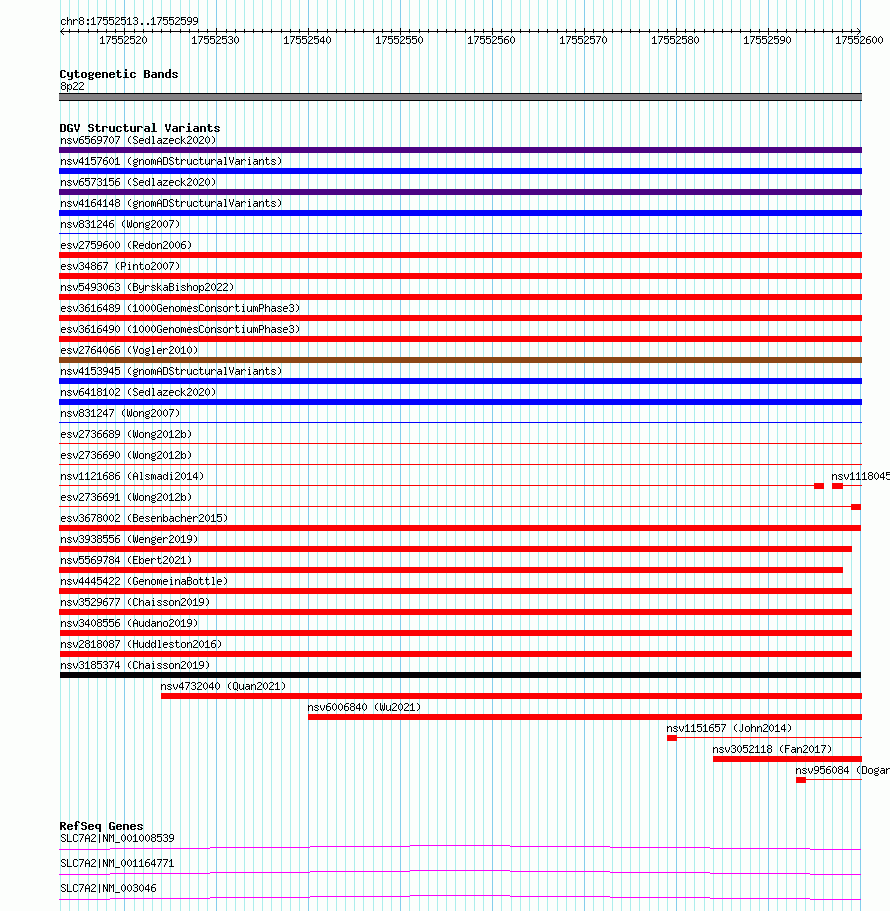 chr8:17552513..17552599

17552520 17552530 17552540 17552550 17552560 17552570 17552580 17552590 17552600

Cytogenetic Bands
8p22

DGV Structural Variants
nsv6569707 (Sedlazeck2020)
nsv4157601 (gnomADStructuralVariants)
nsv6573156 (Sedlazeck2020)
nsv4164148 (gnomADStructuralVariants)
nsv831246 (Wong2007)
esv2759600 (Redon2006)
esv34867 (Pinto2007)
nsv5493063 (ByrskaBishop2022)
esv3616489 (1000GenomesConsortiumPhase3)
esv3616490 (1000GenomesConsortiumPhase3)
esv2764066 (Vogler2010)
nsv4153945 (gnomADStructuralVariants)
nsv6418102 (Sedlazeck2020)
nsv831247 (Wong2007)
esv2736689 (Wong2012b)
esv2736690 (Wong2012b)
nsv1121686 (Alsmadi2014)
nsv1118045
esv2736691 (Wong2012b)
esv3678002 (Besenbacher2015)
nsv3938556 (Wenger2019)
nsv5569784 (Ebert2021)
nsv4445422 (GenomeinaBottle)
nsv3529677 (Chaisson2019)
nsv3408556 (Audano2019)
nsv2818087 (Huddleston2016)
nsv3185374 (Chaisson2019)
nsv4732040 (Quan2021)
nsv6006840 (Wu2021)
nsv1151657 (John2014)
nsv3052118 (Fan2017)
nsv956084 (Dogan

RefSeq Genes
SLC7A2|NM_001008539
SLC7A2|NM_001164771
SLC7A2|NM_003046